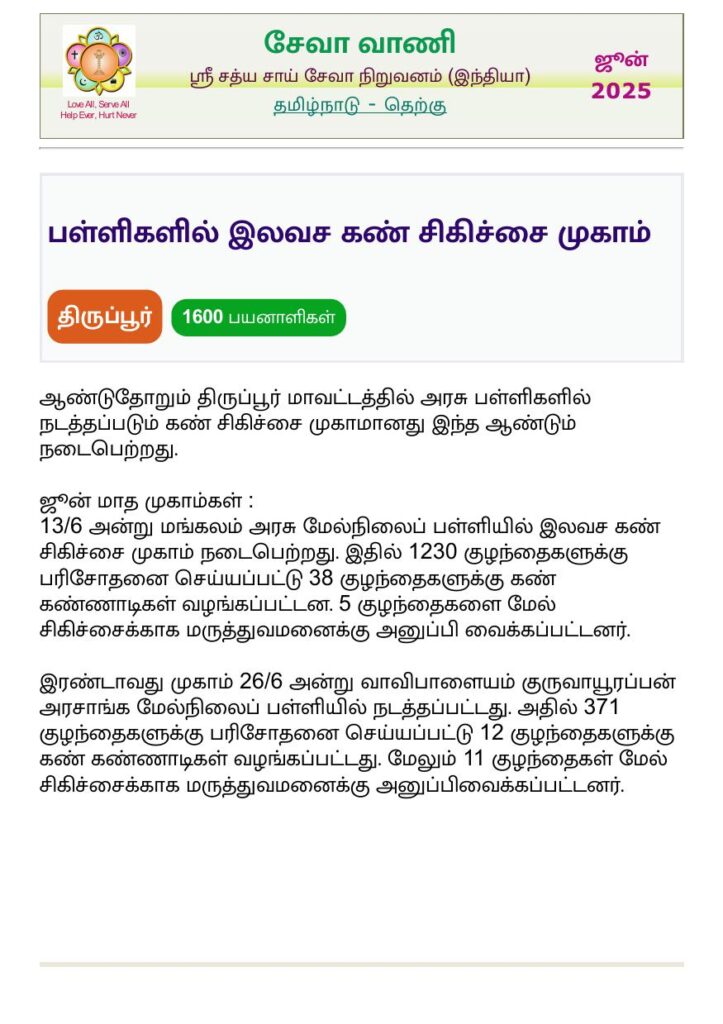 Love All, Serve All
Help Ever, Hurt Never

சேவா வாணி
ஸ்ரீ சத்ய சாய் சேவா நிறுவனம் (இந்தியா)
தமிழ்நாடு - தெற்கு

ஜூன்
2025

பள்ளிகளில் இலவச கண் சிகிச்சை முகாம்

திருப்பூர்
1600 பயனாளிகள்

ஆண்டுதோறும் திருப்பூர் மாவட்டத்தில் அரசு பள்ளிகளில் நடத்தப்படும் கண் சிகிச்சை முகாமானது இந்த ஆண்டும் நடைபெற்றது.

ஜூன் மாத முகாம்கள் :
13/6 அன்று மங்கலம் அரசு மேல்நிலைப் பள்ளியில் இலவச கண் சிகிச்சை முகாம் நடைபெற்றது. இதில் 1230 குழந்தைகளுக்கு பரிசோதனை செய்யப்பட்டு 38 குழந்தைகளுக்கு கண் கண்ணாடிகள் வழங்கப்பட்டன. 5 குழந்தைகளை மேல் சிகிச்சைக்காக மருத்துவமனைக்கு அனுப்பி வைக்கப்பட்டனர்.

இரண்டாவது முகாம் 26/6 அன்று வாவிபாளையம் குருவாயூரப்பன் அரசாங்க மேல்நிலைப் பள்ளியில் நடத்தப்பட்டது. அதில் 371 குழந்தைகளுக்கு பரிசோதனை செய்யப்பட்டு 12 குழந்தைகளுக்கு கண் கண்ணாடிகள் வழங்கப்பட்டது. மேலும் 11 குழந்தைகள் மேல் சிகிச்சைக்காக மருத்துவமனைக்கு அனுப்பிவைக்கப்பட்டனர்.